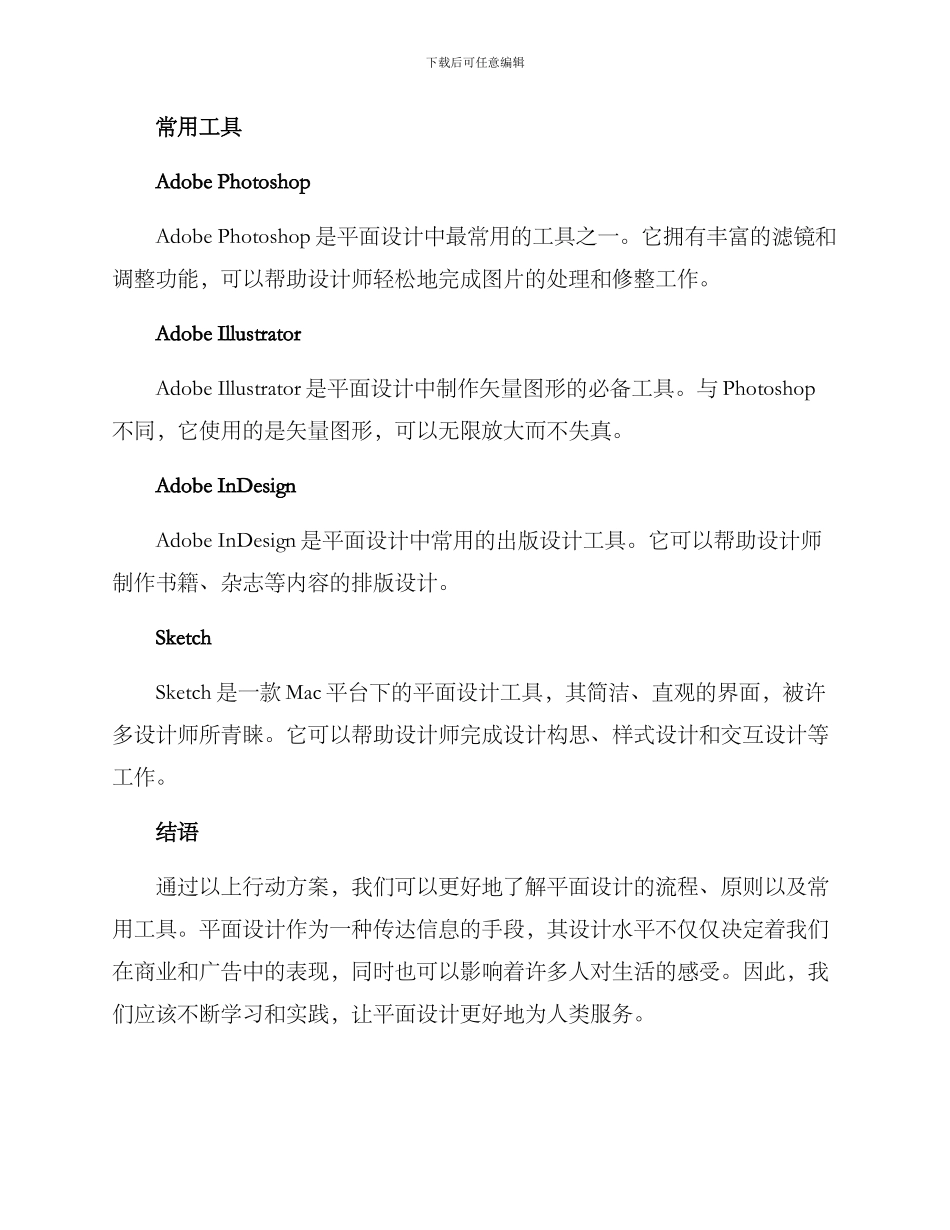 下载后可任意编辑

常用工具

Adobe Photoshop

Adobe Photoshop 是平面设计中最常用的工具之一。它拥有丰富的滤镜和调整功能，可以帮助设计师轻松地完成图片的处理和修整工作。

Adobe Illustrator

Adobe Illustrator 是平面设计中制作矢量图形的必备工具。与 Photoshop 不同，它使用的是矢量图形，可以无限放大而不失真。

Adobe InDesign

Adobe InDesign 是平面设计中常用的出版设计工具。它可以帮助设计师制作书籍、杂志等内容的排版设计。

Sketch

Sketch 是一款 Mac 平台下的平面设计工具，其简洁、直观的界面，被许多设计师所青睐。它可以帮助设计师完成设计构思、样式设计和交互设计等工作。

结语

通过以上行动方案，我们可以更好地了解平面设计的流程、原则以及常用工具。平面设计作为一种传达信息的手段，其设计水平不仅仅决定着我们在商业和广告中的表现，同时也可以影响着许多人对生活的感受。因此，我们应该不断学习和实践，让平面设计更好地为人类服务。